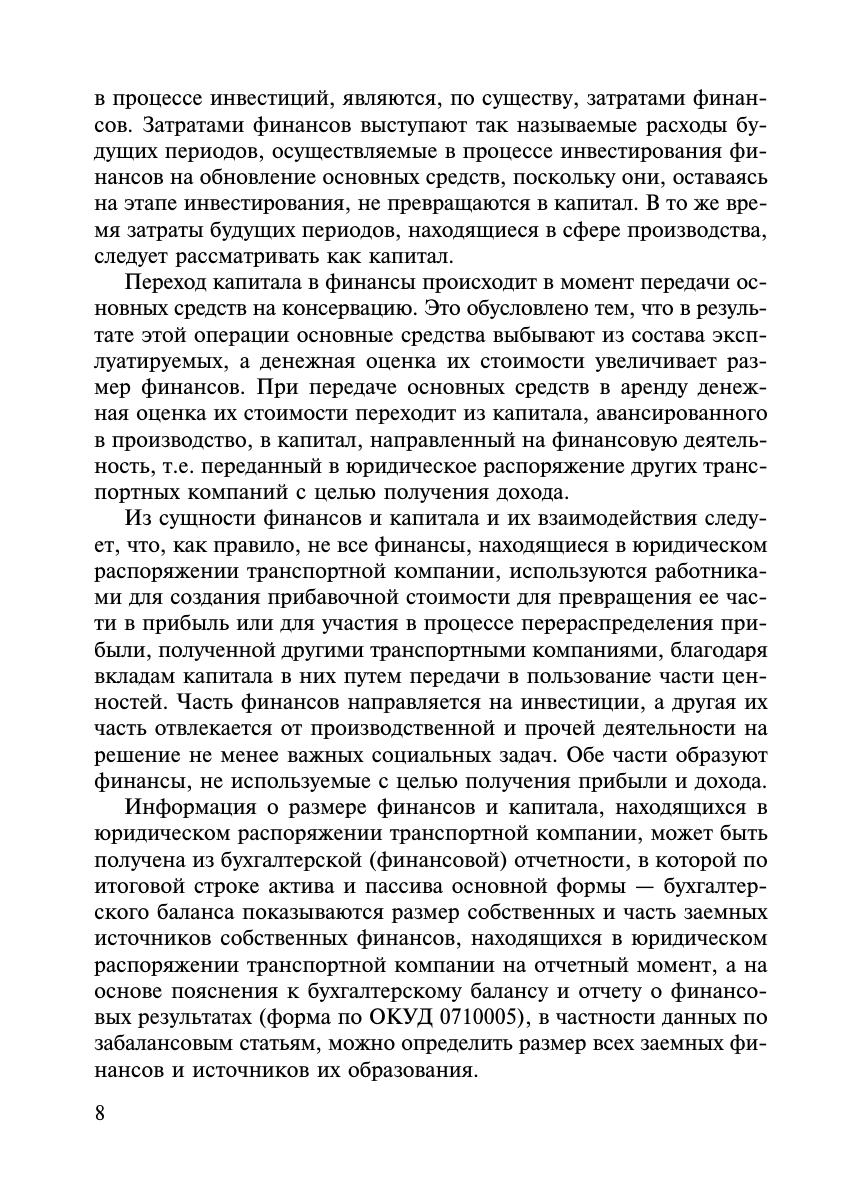 в процессе инвестиций, являются, по существу, затратами финансов. Затратами финансов выступают так называемые расходы будущих периодов, осуществляемые в процессе инвестирования финансов на обновление основных средств, поскольку они, оставаясь на этапе инвестирования, не превращаются в капитал. В то же время затраты будущих периодов, находящиеся в сфере производства, следует рассматривать как капитал.

Переход капитала в финансы происходит в момент передачи основных средств на консервацию. Это обусловлено тем, что в результате этой операции основные средства выбывают из состава эксплуатируемых, а денежная оценка их стоимости увеличивает размер финансов. При передаче основных средств в аренду денежная оценка их стоимости переходит из капитала, авансированного в производство, в капитал, направленный на финансовую деятельность, т.е. переданный в юридическое распоряжение других транспортных компаний с целью получения дохода.

Из сущности финансов и капитала и их взаимодействия следует, что, как правило, не все финансы, находящиеся в юридическом распоряжении транспортной компании, используются работниками для создания прибавочной стоимости для превращения ее части в прибыль или для участия в процессе перераспределения прибыли, полученной другими транспортными компаниями, благодаря вкладам капитала в них путем передачи в пользование части ценностей. Часть финансов направляется на инвестиции, а другая их часть отвлекается от производственной и прочей деятельности на решение не менее важных социальных задач. Обе части образуют финансы, не используемые с целью получения прибыли и дохода.

Информация о размере финансов и капитала, находящихся в юридическом распоряжении транспортной компании, может быть получена из бухгалтерской (финансовой) отчетности, в которой по итоговой строке актива и пассива основной формы — бухгалтерского баланса показываются размер собственных и часть заемных источников собственных финансов, находящихся в юридическом распоряжении транспортной компании на отчетный момент, а на основе пояснения к бухгалтерскому балансу и отчету о финансовых результатах (форма по ОКУД 0710005), в частности данных по забалансовым статьям, можно определить размер всех заемных финансов и источников их образования.

8